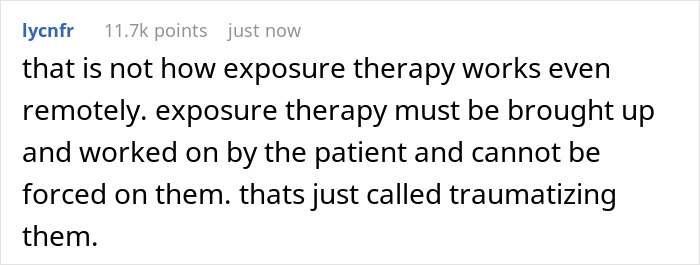 lycnfr 11.7k points just now

that is not how exposure therapy works even remotely. exposure therapy must be brought up and worked on by the patient and cannot be forced on them. thats just called traumatizing them.